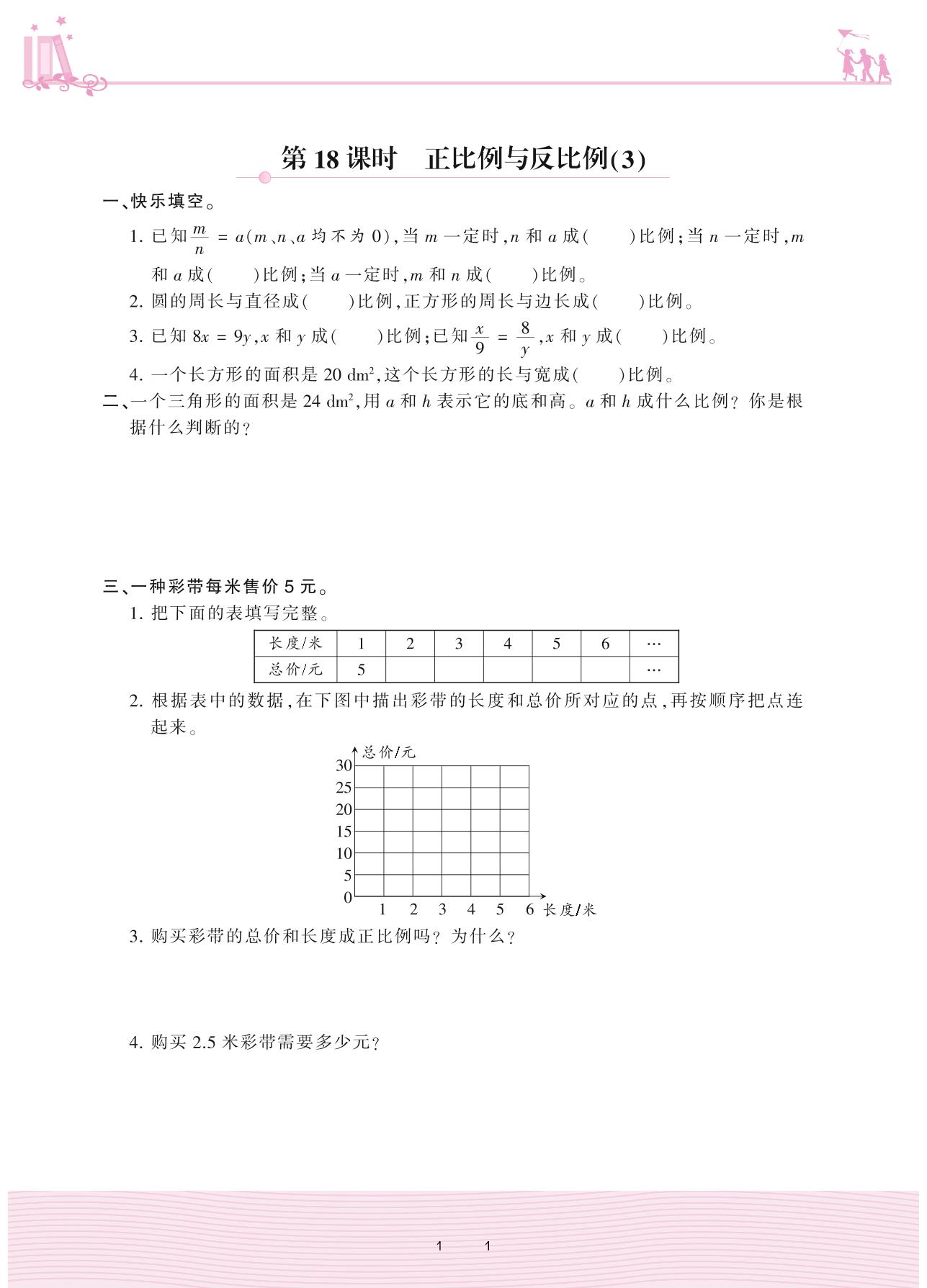 第 18 课时　正比例与反比例(3)

一、快乐填空。

1. 已知 $\frac{m}{n}=a$($m$、$n$、$a$ 均不为 0),当 $m$ 一定时,$n$ 和 $a$ 成(　　)比例;当 $n$ 一定时,$m$ 和 $a$ 成(　　)比例;当 $a$ 一定时,$m$ 和 $n$ 成(　　)比例。

2. 圆的周长与直径成(　　)比例,正方形的周长与边长成(　　)比例。

3. 已知 $8x=9y$,$x$ 和 $y$ 成(　　)比例;已知 $\frac{x}{9}=\frac{8}{y}$,$x$ 和 $y$ 成(　　)比例。

4. 一个长方形的面积是 20 $dm^2$,这个长方形的长与宽成(　　)比例。

二、一个三角形的面积是 24 $dm^2$,用 $a$ 和 $h$ 表示它的底和高。$a$ 和 $h$ 成什么比例?你是根据什么判断的?

三、一种彩带每米售价 5 元。

1. 把下面的表填写完整。

| 长度/米 | 1 | 2 | 3 | 4 | 5 | 6 | … |
|---|---|---|---|---|---|---|---|
| 总价/元 | 5 | | | | | | … |

2. 根据表中的数据,在下图中描出彩带的长度和总价所对应的点,再按顺序把点连起来。

总价/元
30
25
20
15
10
5
0
1 2 3 4 5 6 长度/米

3. 购买彩带的总价和长度成正比例吗?为什么?

4. 购买 2.5 米彩带需要多少元?

1　1